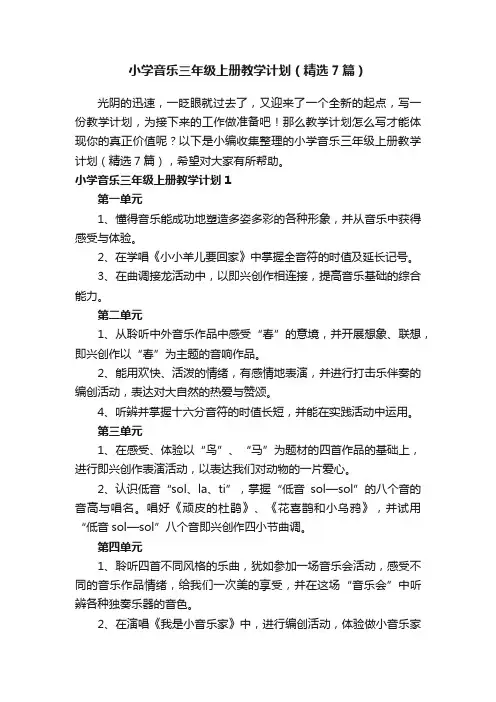 小学音乐三年级上册教学计划（精选7篇）

光阴的迅速，一眨眼就过去了，又迎来了一个全新的起点，写一份教学计划，为接下来的工作做准备吧！那么教学计划怎么写才能体现你的真正价值呢？以下是小编收集整理的小学音乐三年级上册教学计划（精选7篇），希望对大家有所帮助。

小学音乐三年级上册教学计划1

第一单元

1、懂得音乐能成功地塑造多姿多彩的各种形象，并从音乐中获得感受与体验。

2、在学唱《小小羊儿要回家》中掌握全音符的时值及延长记号。

3、在曲调接龙活动中，以即兴创作相连接，提高音乐基础的综合能力。

第二单元

1、从聆听中外音乐作品中感受“春”的意境，并开展想象、联想，即兴创作以“春”为主题的音响作品。

2、能用欢快、活泼的情绪，有感情地表演，并进行打击乐伴奏的编创活动，表达对大自然的热爱与赞颂。

4、听辨并掌握十六分音符的时值长短，并能在实践活动中运用。

第三单元

1、在感受、体验以“鸟”、“马”为题材的四首作品的基础上，进行即兴创作表演活动，以表达我们对动物的一片爱心。

2、认识低音“sol、la、ti”，掌握“低音 sol—sol”的八个音的音高与唱名。唱好《顽皮的杜鹃》、《花喜鹊和小乌鸦》，并试用“低音 sol—sol”八个音即兴创作四小节曲调。

第四单元

1、聆听四首不同风格的乐曲，犹如参加一场音乐会活动，感受不同的音乐作品情绪，给我们一次美的享受，并在这场“音乐会”中听辨各种独奏乐器的音色。

2、在演唱《我是小音乐家》中，进行编创活动，体验做小音乐家